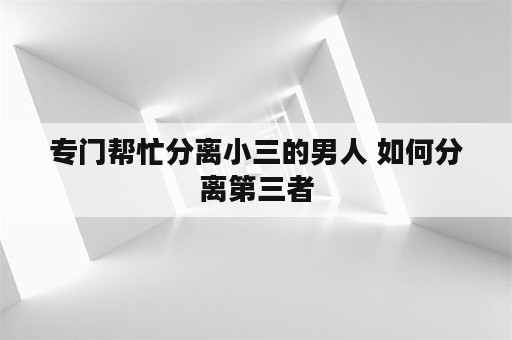 专门帮忙分离小三的男人 如何分离第三者